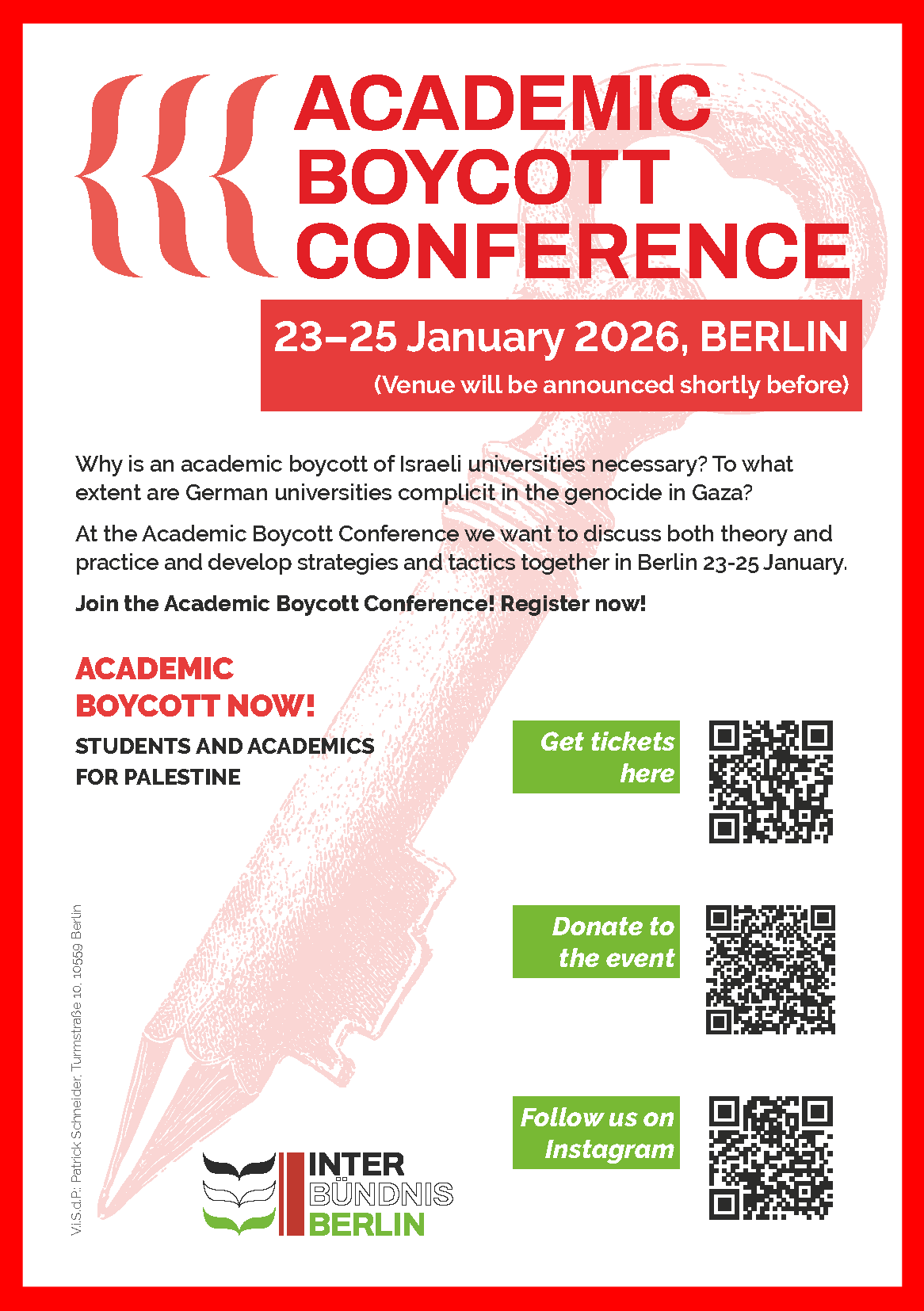 ACADEMIC BOYCOTT CONFERENCE

23–25 January 2026, BERLIN
(Venue will be announced shortly before)

Why is an academic boycott of Israeli universities necessary? To what extent are German universities complicit in the genocide in Gaza?

At the Academic Boycott Conference we want to discuss both theory and practice and develop strategies and tactics together in Berlin 23-25 January.

Join the Academic Boycott Conference! Register now!

ACADEMIC BOYCOTT NOW!
STUDENTS AND ACADEMICS FOR PALESTINE

Get tickets here

Donate to the event

Follow us on Instagram

V.i.S.d.P.: Patrick Schneider, Turmstraße 10, 10559 Berlin

INTER
BÜNDNIS
BERLIN